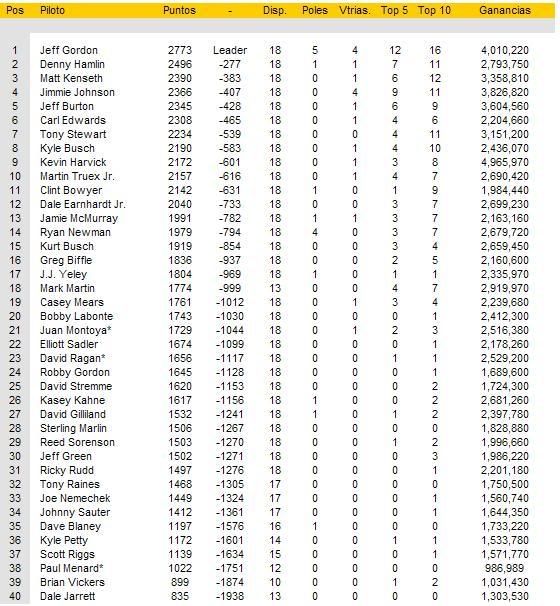 | Pos | Piloto | Puntos | - | Disp. | Poles | Vtrias. | Top 5 | Top 10 | Ganancias |
|---|---|---|---|---|---|---|---|---|---|
| 1 | Jeff Gordon | 2773 | Leader | 18 | 5 | 4 | 12 | 16 | 4,010,220 |
| 2 | Denny Hamlin | 2496 | -277 | 18 | 1 | 1 | 7 | 11 | 2,793,750 |
| 3 | Matt Kenseth | 2390 | -383 | 18 | 0 | 1 | 6 | 12 | 3,358,810 |
| 4 | Jimmie Johnson | 2366 | -407 | 18 | 0 | 4 | 9 | 11 | 3,826,820 |
| 5 | Jeff Burton | 2345 | -428 | 18 | 0 | 1 | 6 | 9 | 3,604,560 |
| 6 | Carl Edwards | 2308 | -465 | 18 | 0 | 1 | 4 | 6 | 2,204,660 |
| 7 | Tony Stewart | 2234 | -539 | 18 | 0 | 0 | 4 | 11 | 3,151,200 |
| 8 | Kyle Busch | 2190 | -583 | 18 | 0 | 1 | 4 | 10 | 2,436,070 |
| 9 | Kevin Harvick | 2172 | -601 | 18 | 0 | 1 | 3 | 8 | 4,965,970 |
| 10 | Martin Truex Jr. | 2157 | -616 | 18 | 0 | 1 | 4 | 7 | 2,690,420 |
| 11 | Clint Bowyer | 2142 | -631 | 18 | 1 | 0 | 1 | 9 | 1,984,440 |
| 12 | Dale Earnhardt Jr. | 2040 | -733 | 18 | 0 | 0 | 3 | 7 | 2,699,230 |
| 13 | Jamie McMurray | 1991 | -782 | 18 | 1 | 1 | 3 | 7 | 2,163,160 |
| 14 | Ryan Newman | 1979 | -794 | 18 | 4 | 0 | 3 | 7 | 2,679,720 |
| 15 | Kurt Busch | 1919 | -854 | 18 | 0 | 0 | 3 | 4 | 2,659,450 |
| 16 | Greg Biffle | 1836 | -937 | 18 | 0 | 0 | 2 | 5 | 2,160,600 |
| 17 | J.J. Yeley | 1804 | -969 | 18 | 1 | 0 | 1 | 1 | 2,335,970 |
| 18 | Mark Martin | 1774 | -999 | 13 | 0 | 0 | 4 | 7 | 2,919,970 |
| 19 | Casey Mears | 1761 | -1012 | 18 | 0 | 1 | 3 | 4 | 2,239,680 |
| 20 | Bobby Labonte | 1743 | -1030 | 18 | 0 | 0 | 0 | 1 | 2,412,300 |
| 21 | Juan Montoya* | 1729 | -1044 | 18 | 0 | 1 | 2 | 3 | 2,516,380 |
| 22 | Elliott Sadler | 1674 | -1099 | 18 | 0 | 0 | 0 | 1 | 2,178,260 |
| 23 | David Ragan* | 1656 | -1117 | 18 | 0 | 0 | 1 | 1 | 2,529,200 |
| 24 | Robby Gordon | 1645 | -1128 | 18 | 0 | 0 | 0 | 1 | 1,689,600 |
| 25 | David Stremme | 1620 | -1153 | 18 | 0 | 0 | 0 | 2 | 1,724,300 |
| 26 | Kasey Kahne | 1617 | -1156 | 18 | 1 | 0 | 0 | 2 | 2,681,260 |
| 27 | David Gilliland | 1532 | -1241 | 18 | 1 | 0 | 1 | 2 | 2,397,780 |
| 28 | Sterling Marlin | 1506 | -1267 | 18 | 0 | 0 | 0 | 0 | 1,828,880 |
| 29 | Reed Sorenson | 1503 | -1270 | 18 | 0 | 0 | 1 | 2 | 1,996,660 |
| 30 | Jeff Green | 1502 | -1271 | 18 | 0 | 0 | 0 | 3 | 1,986,220 |
| 31 | Ricky Rudd | 1497 | -1276 | 18 | 0 | 0 | 0 | 1 | 2,201,180 |
| 32 | Tony Raines | 1468 | -1305 | 17 | 0 | 0 | 0 | 0 | 1,750,500 |
| 33 | Joe Nemechek | 1449 | -1324 | 17 | 0 | 0 | 0 | 1 | 1,560,740 |
| 34 | Johnny Sauter | 1412 | -1361 | 17 | 0 | 0 | 0 | 1 | 1,644,350 |
| 35 | Dave Blaney | 1197 | -1576 | 16 | 1 | 0 | 0 | 0 | 1,733,220 |
| 36 | Kyle Petty | 1172 | -1601 | 14 | 0 | 0 | 1 | 1 | 1,533,780 |
| 37 | Scott Riggs | 1139 | -1634 | 15 | 0 | 0 | 0 | 1 | 1,571,770 |
| 38 | Paul Menard* | 1022 | -1751 | 12 | 0 | 0 | 0 | 0 | 986,989 |
| 39 | Brian Vickers | 899 | -1874 | 10 | 0 | 0 | 1 | 2 | 1,031,430 |
| 40 | Dale Jarrett | 835 | -1938 | 13 | 0 | 0 | 0 | 0 | 1,303,530 |